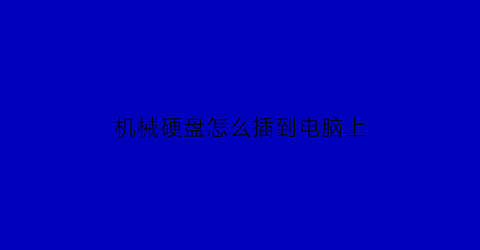 机械硬盘怎么插到电脑上